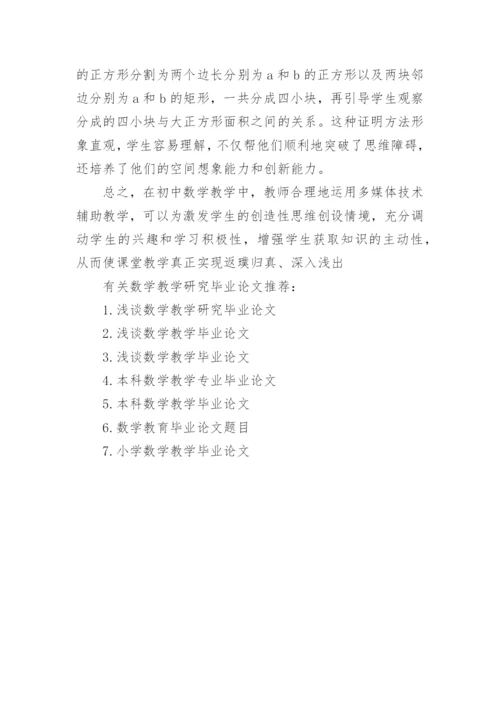 的正方形分割为两个边长分别为 a 和 b 的正方形以及两块邻边分别为 a 和 b 的矩形，一共分成四小块，再引导学生观察分成的四小块与大正方形面积之间的关系。这种证明方法形象直观，学生容易理解，不仅帮他们顺利地突破了思维障碍，还培养了他们的空间想象能力和创新能力。

总之，在初中数学教学中，教师合理地运用多媒体技术辅助教学，可以为激发学生的创造性思维创设情境，充分调动学生的兴趣和学习积极性，增强学生获取知识的主动性，从而使课堂教学真正实现返璞归真、深入浅出

有关数学教学研究毕业论文推荐：

1. 浅谈数学教学研究毕业论文

2. 浅谈数学教学毕业论文

3. 浅谈数学教学毕业论文

4. 本科数学教学专业毕业论文

5. 本科数学教学毕业论文

6. 数学教育毕业论文题目

7. 小学数学教学毕业论文